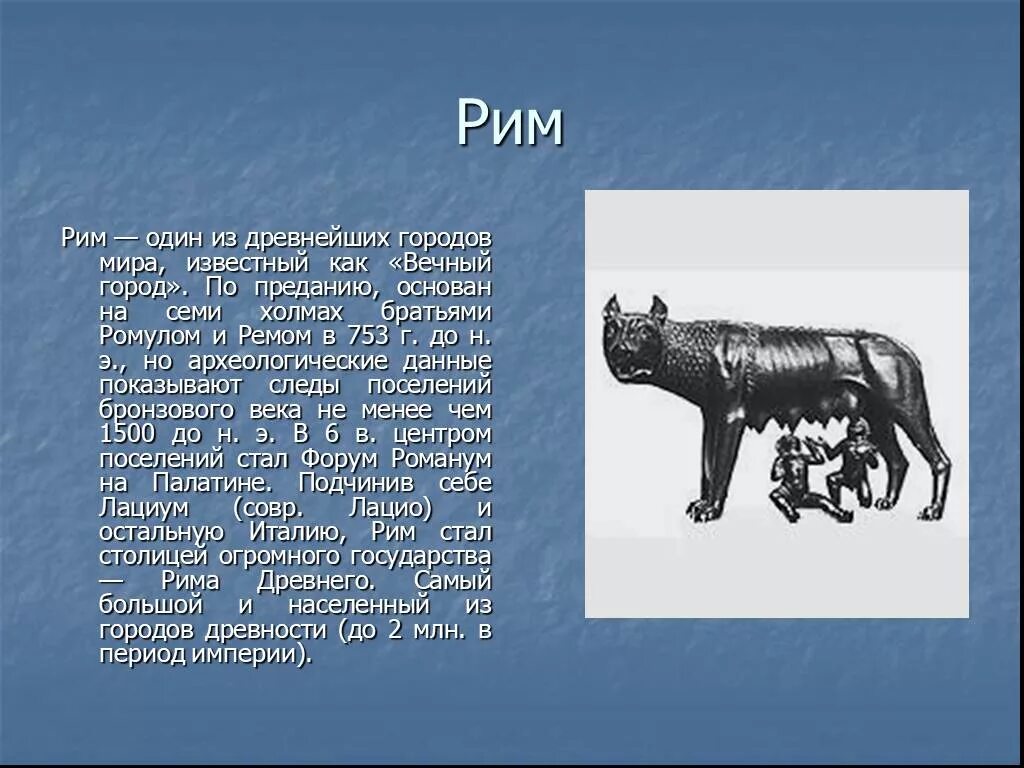 Рим

Рим — один из древнейших городов мира, известный как «Вечный город». По преданию, основан на семи холмах братьями Ромулом и Ремом в 753 г. до н. э., но археологические данные показывают следы поселений бронзового века не менее чем 1500 до н. э. В 6 в. центром поселений стал Форум Романум на Палатине. Подчинив себе Лациум (совр. Лацио) и остальную Италию, Рим стал столицей огромного государства — Рима Древнего. Самый большой и населенный из городов древности (до 2 млн. в период империи).